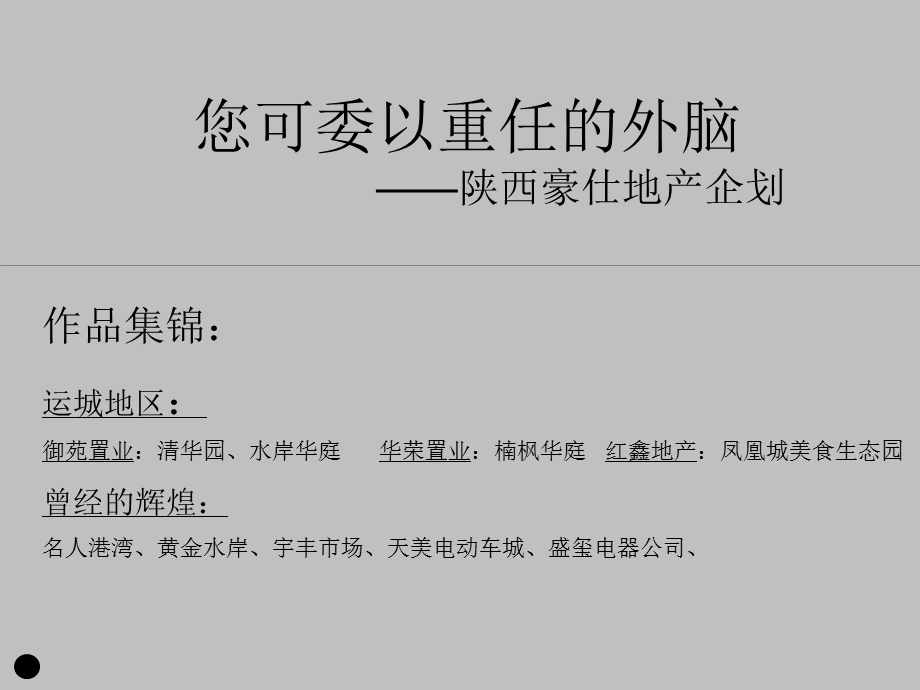 您可委以重任的外脑
——陕西豪仕地产企划

作品集锦：

运城地区：

御苑置业：清华园、水岸华庭　华荣置业：楠枫华庭　红鑫地产：凤凰城美食生态园

曾经的辉煌：

名人港湾、黄金水岸、宇丰市场、天美电动车城、盛玺电器公司、